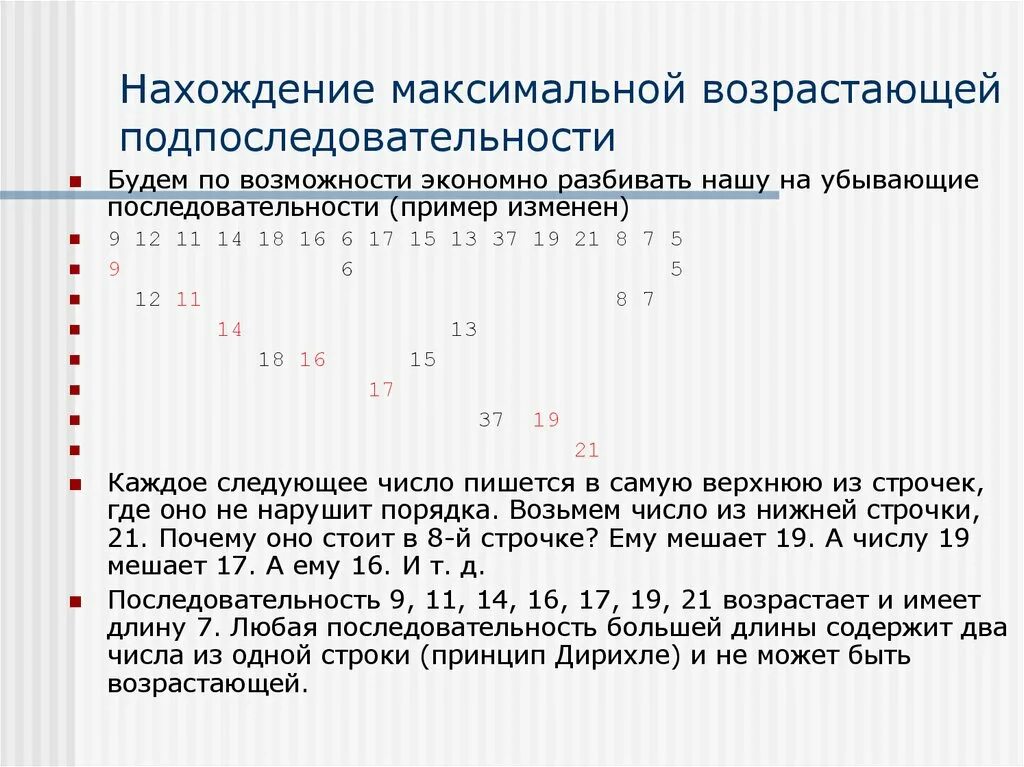 Нахождение максимальной возрастающей подпоследовательности

• Будем по возможности экономно разбивать нашу на убывающие последовательности (пример изменен)

• 9 12 11 14 18 16 6 17 15 13 37 19 21 8 7 5

• 9 6 5

• 12 11 8 7

• 14 13

• 18 16 15

• 17

• 37 19

• 21

• Каждое следующее число пишется в самую верхнюю из строчек, где оно не нарушит порядка. Возьмем число из нижней строчки, 21. Почему оно стоит в 8-й строчке? Ему мешает 19. А числу 19 мешает 17. А ему 16. И т. д.

• Последовательность 9, 11, 14, 16, 17, 19, 21 возрастает и имеет длину 7. Любая последовательность большей длины содержит два числа из одной строки (принцип Дирихле) и не может быть возрастающей.